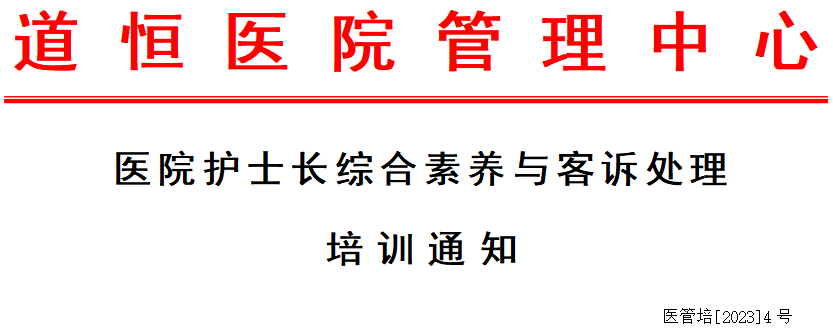 道恒医院管理中心

医院护士长综合素养与客诉处理

培训通知

医管培[2023]4号